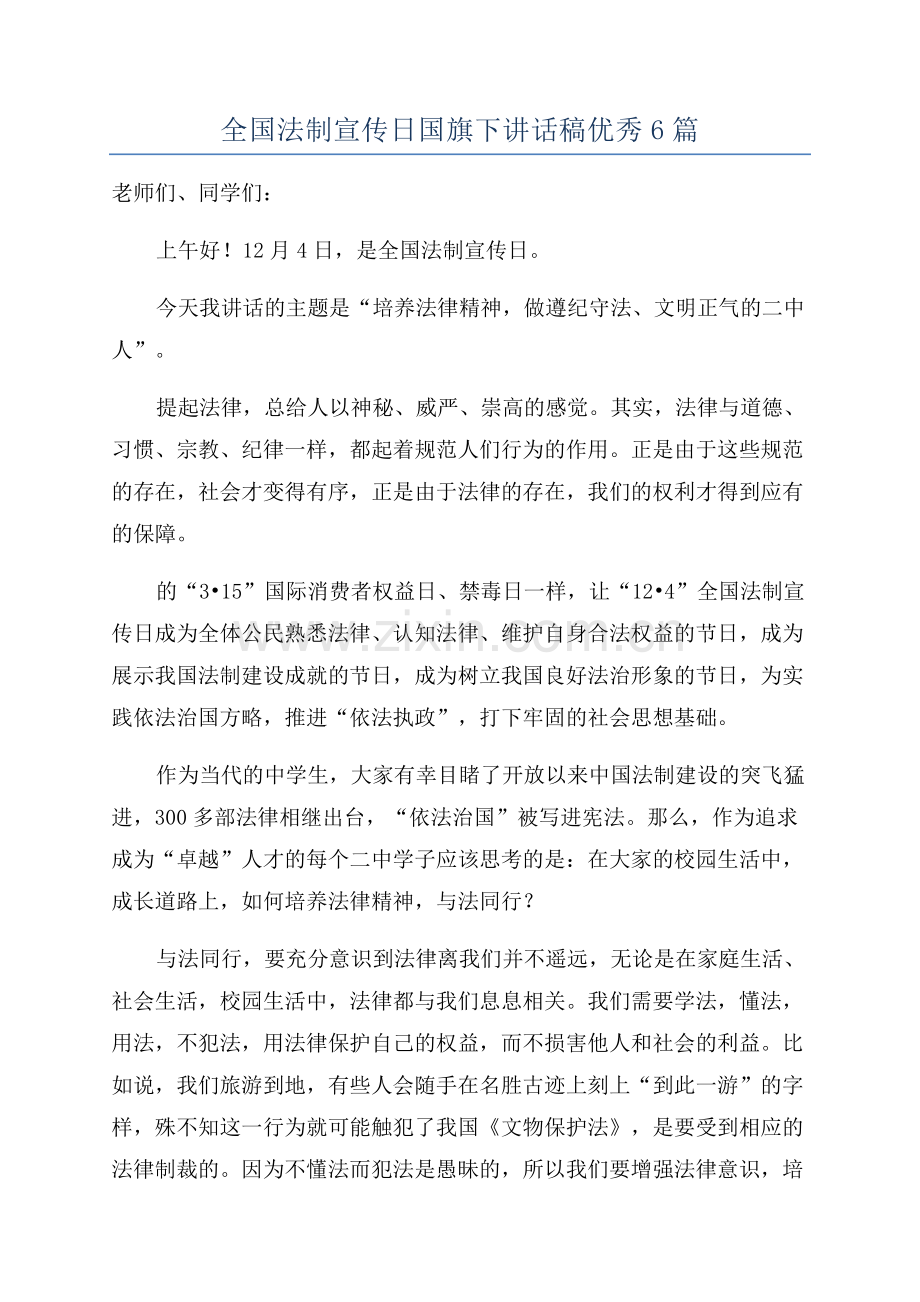 全国法制宣传日国旗下讲话稿优秀6篇

老师们、同学们：

上午好！12月4日，是全国法制宣传日。

今天我讲话的主题是“培养法律精神，做遵纪守法、文明正气的二中人”。

提起法律，总给人以神秘、威严、崇高的感觉。其实，法律与道德、习惯、宗教、纪律一样，都起着规范人们行为的作用。正是由于这些规范的存在，社会才变得有序，正是由于法律的存在，我们的权利才得到应有的保障。

的“3•15”国际消费者权益日、禁毒日一样，让“12•4”全国法制宣传日成为全体公民熟悉法律、认知法律、维护自身合法权益的节日，成为展示我国法制建设成就的节日，成为树立我国良好法治形象的节日，为实践依法治国方略，推进“依法执政”，打下牢固的社会思想基础。

作为当代的中学生，大家有幸目睹了开放以来中国法制建设的突飞猛进，300多部法律相继出台，“依法治国”被写进宪法。那么，作为追求成为“卓越”人才的每个二中学子应该思考的是：在大家的校园生活中，成长道路上，如何培养法律精神，与法同行？

与法同行，要充分意识到法律离我们并不遥远，无论是在家庭生活、社会生活，校园生活中，法律都与我们息息相关。我们需要学法，懂法，用法，不犯法，用法律保护自己的权益，而不损害他人和社会的利益。比如说，我们旅游到地，有些人会随手在名胜古迹上刻上“到此一游”的字样，殊不知这一行为就可能触犯了我国《文物保护法》，是要受到相应的法律制裁的。因为不懂法而犯法是愚昧的，所以我们要增强法律意识，培

www.zixin.com.cn